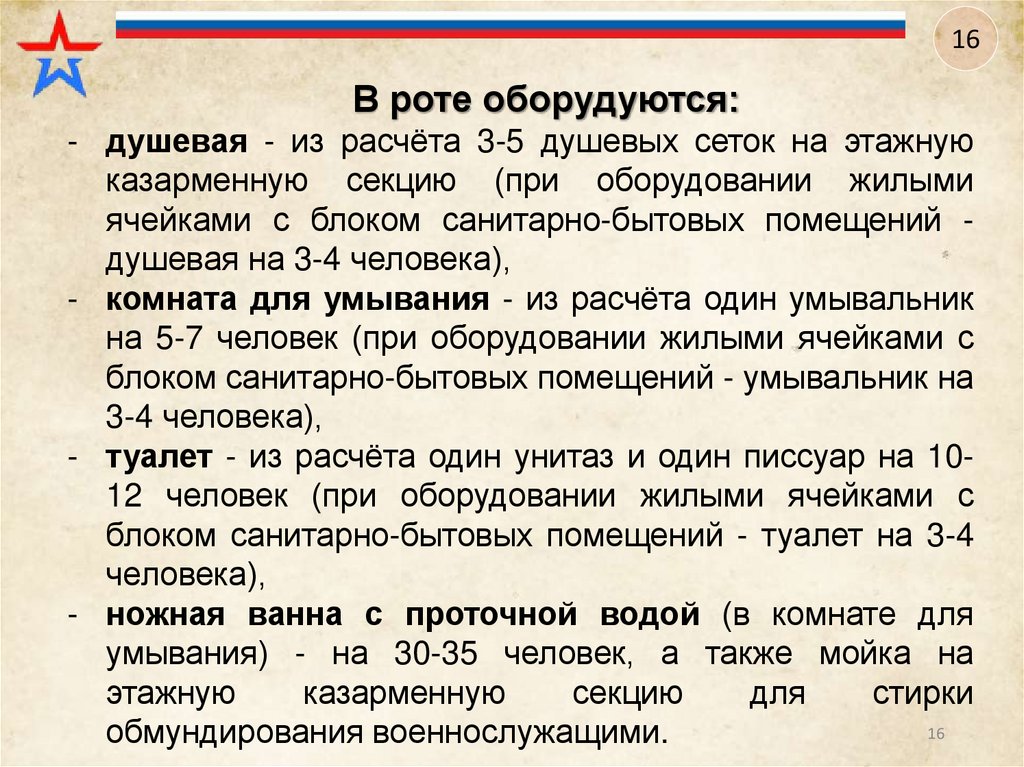 16

В роте оборудуются:

- душевая - из расчёта 3-5 душевых сеток на этажную казарменную секцию (при оборудовании жилыми ячейками с блоком санитарно-бытовых помещений - душевая на 3-4 человека),
- комната для умывания - из расчёта один умывальник на 5-7 человек (при оборудовании жилыми ячейками с блоком санитарно-бытовых помещений - умывальник на 3-4 человека),
- туалет - из расчёта один унитаз и один писсуар на 10-12 человек (при оборудовании жилыми ячейками с блоком санитарно-бытовых помещений - туалет на 3-4 человека),
- ножная ванна с проточной водой (в комнате для умывания) - на 30-35 человек, а также мойка на этажную казарменную секцию для стирки обмундирования военнослужащими.

16